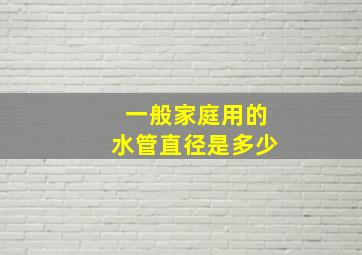 一般家庭用的
水管直径是多少